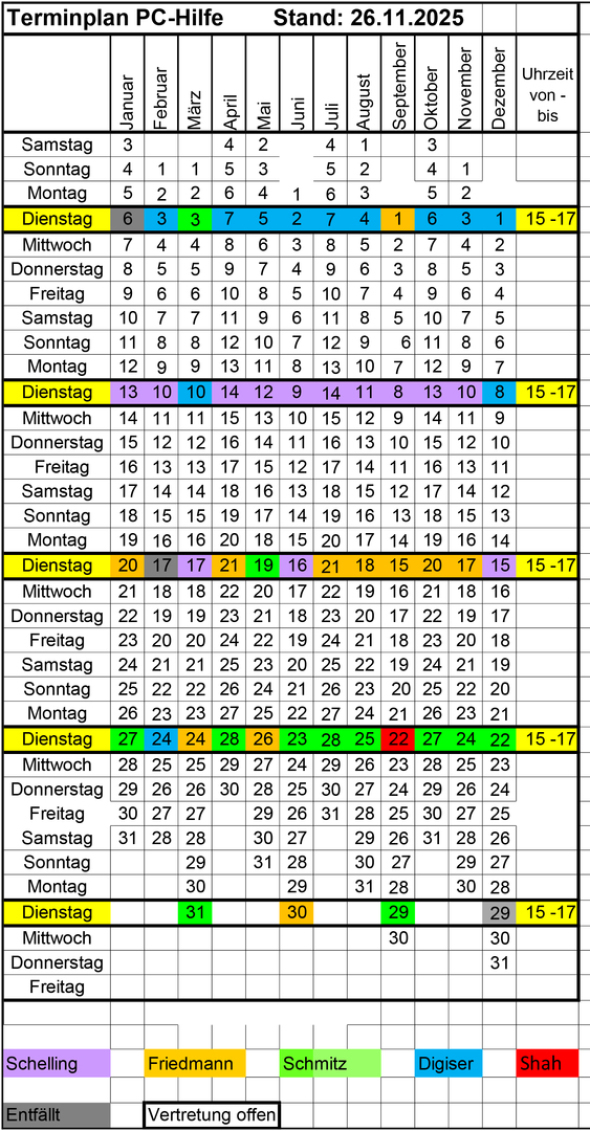 Terminplan PC-Hilfe Stand: 26.11.2025

| | Januar | Februar | März | April | Mai | Juni | Juli | August | September | Oktober | November | Dezember | Uhrzeit von - bis |
|---|---|---|---|---|---|---|---|---|---|---|---|---|---|
| Samstag | 3 | | | 4 | 2 | | 4 | 1 | | 3 | | | |
| Sonntag | 4 | 1 | 1 | 5 | 3 | | 5 | 2 | | 4 | 1 | | |
| Montag | 5 | 2 | 2 | 6 | 4 | 1 | 6 | 3 | | 5 | 2 | | |
| Dienstag | 6 | 3 | 3 | 7 | 5 | 2 | 7 | 4 | 1 | 6 | 3 | 1 | 15 -17 |
| Mittwoch | 7 | 4 | 4 | 8 | 6 | 3 | 8 | 5 | 2 | 7 | 4 | 2 | |
| Donnerstag | 8 | 5 | 5 | 9 | 7 | 4 | 9 | 6 | 3 | 8 | 5 | 3 | |
| Freitag | 9 | 6 | 6 | 10 | 8 | 5 | 10 | 7 | 4 | 9 | 6 | 4 | |
| Samstag | 10 | 7 | 7 | 11 | 9 | 6 | 11 | 8 | 5 | 10 | 7 | 5 | |
| Sonntag | 11 | 8 | 8 | 12 | 10 | 7 | 12 | 9 | 6 | 11 | 8 | 6 | |
| Montag | 12 | 9 | 9 | 13 | 11 | 8 | 13 | 10 | 7 | 12 | 9 | 7 | |
| Dienstag | 13 | 10 | 10 | 14 | 12 | 9 | 14 | 11 | 8 | 13 | 10 | 8 | 15 -17 |
| Mittwoch | 14 | 11 | 11 | 15 | 13 | 10 | 15 | 12 | 9 | 14 | 11 | 9 | |
| Donnerstag | 15 | 12 | 12 | 16 | 14 | 11 | 16 | 13 | 10 | 15 | 12 | 10 | |
| Freitag | 16 | 13 | 13 | 17 | 15 | 12 | 17 | 14 | 11 | 16 | 13 | 11 | |
| Samstag | 17 | 14 | 14 | 18 | 16 | 13 | 18 | 15 | 12 | 17 | 14 | 12 | |
| Sonntag | 18 | 15 | 15 | 19 | 17 | 14 | 19 | 16 | 13 | 18 | 15 | 13 | |
| Montag | 19 | 16 | 16 | 20 | 18 | 15 | 20 | 17 | 14 | 19 | 16 | 14 | |
| Dienstag | 20 | 17 | 17 | 21 | 19 | 16 | 21 | 18 | 15 | 20 | 17 | 15 | 15 -17 |
| Mittwoch | 21 | 18 | 18 | 22 | 20 | 17 | 22 | 19 | 16 | 21 | 18 | 16 | |
| Donnerstag | 22 | 19 | 19 | 23 | 21 | 18 | 23 | 20 | 17 | 22 | 19 | 17 | |
| Freitag | 23 | 20 | 20 | 24 | 22 | 19 | 24 | 21 | 18 | 23 | 20 | 18 | |
| Samstag | 24 | 21 | 21 | 25 | 23 | 20 | 25 | 22 | 19 | 24 | 21 | 19 | |
| Sonntag | 25 | 22 | 22 | 26 | 24 | 21 | 26 | 23 | 20 | 25 | 22 | 20 | |
| Montag | 26 | 23 | 23 | 27 | 25 | 22 | 27 | 24 | 21 | 26 | 23 | 21 | |
| Dienstag | 27 | 24 | 24 | 28 | 26 | 23 | 28 | 25 | 22 | 27 | 24 | 22 | 15 -17 |
| Mittwoch | 28 | 25 | 25 | 29 | 27 | 24 | 29 | 26 | 23 | 28 | 25 | 23 | |
| Donnerstag | 29 | 26 | 26 | 30 | 28 | 25 | 30 | 27 | 24 | 29 | 26 | 24 | |
| Freitag | 30 | 27 | 27 | | 29 | 26 | 31 | 28 | 25 | 30 | 27 | 25 | |
| Samstag | 31 | 28 | 28 | | 30 | 27 | | 29 | 26 | 31 | 28 | 26 | |
| Sonntag | | | 29 | | 31 | 28 | | 30 | 27 | | 29 | 27 | |
| Montag | | | 30 | | | 29 | | 31 | 28 | | 30 | 28 | |
| Dienstag | | | 31 | | | 30 | | | 29 | | | 29 | 15 -17 |
| Mittwoch | | | | | | | | | 30 | | | 30 | |
| Donnerstag | | | | | | | | | | | | 31 | |
| Freitag | | | | | | | | | | | | | |

Schelling Friedmann Schmitz Digiser Shah

Entfällt Vertretung offen